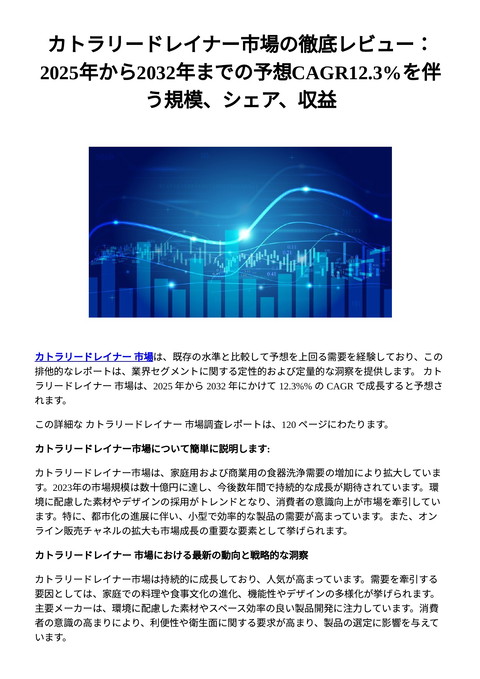 カトラリードレイナー市場の徹底レビュー：2025年から2032年までの予想CAGR12.3%を伴う規模、シェア、収益

カトラリードレイナー 市場は、既存の水準と比較して予想を上回る需要を経験しており、この排他的なレポートは、業界セグメントに関する定性的および定量的な洞察を提供します。 カトラリードレイナー 市場は、2025 年から 2032 年にかけて 12.3%% の CAGR で成長すると予想されます。

この詳細な カトラリードレイナー 市場調査レポートは、120 ページにわたります。

カトラリードレイナー市場について簡単に説明します:

カトラリードレイナー市場は、家庭用および商業用の食器洗浄需要の増加により拡大しています。2023年の市場規模は数十億円に達し、今後数年間で持続的な成長が期待されています。環境に配慮した素材やデザインの採用がトレンドとなり、消費者の意識向上が市場を牽引しています。特に、都市化の進展に伴い、小型で効率的な製品の需要が高まっています。また、オンライン販売チャネルの拡大も市場成長の重要な要素として挙げられます。

カトラリードレイナー 市場における最新の動向と戦略的な洞察

カトラリードレイナー市場は持続的に成長しており、人気が高まっています。需要を牽引する要因としては、家庭での料理や食事文化の進化、機能性やデザインの多様化が挙げられます。主要メーカーは、環境に配慮した素材やスペース効率の良い製品開発に注力しています。消費者の意識の高まりにより、利便性や衛生面に関する要求が高まり、製品の選定に影響を与えています。